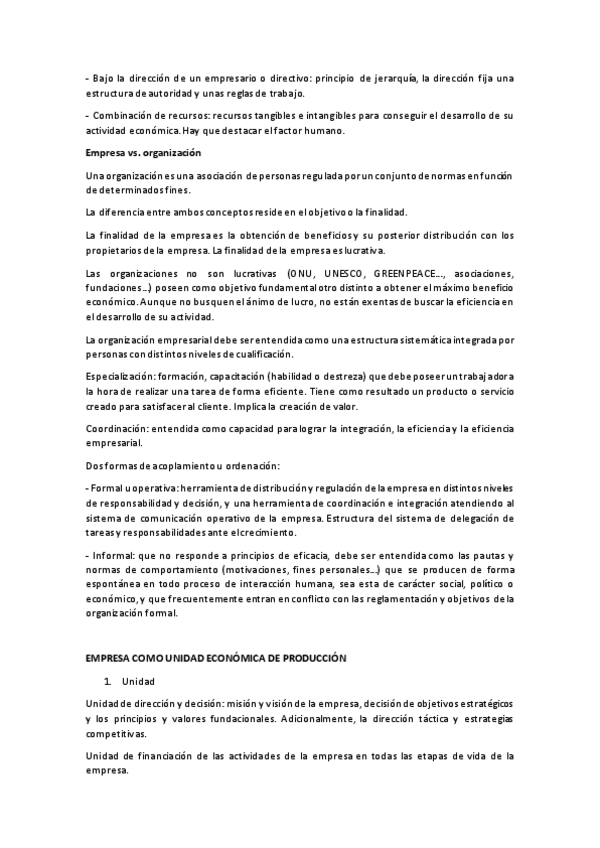 - Bajo la dirección de un empresario o directivo: principio de jerarquía, la dirección fija una estructura de autoridad y unas reglas de trabajo.

- Combinación de recursos: recursos tangibles e intangibles para conseguir el desarrollo de su actividad económica. Hay que destacar el factor humano.

Empresa vs. organización

Una organización es una asociación de personas regulada por un conjunto de normas en función de determinados fines.

La diferencia entre ambos conceptos reside en el objetivo o la finalidad.

La finalidad de la empresa es la obtención de beneficios y su posterior distribución con los propietarios de la empresa. La finalidad de la empresa es lucrativa.

Las organizaciones no son lucrativas (ONU, UNESCO, GREENPEACE…, asociaciones, fundaciones…) poseen como objetivo fundamental otro distinto a obtener el máximo beneficio económico. Aunque no busquen el ánimo de lucro, no están exentas de buscar la eficiencia en el desarrollo de su actividad.

La organización empresarial debe ser entendida como una estructura sistemática integrada por personas con distintos niveles de cualificación.

Especialización: formación, capacitación (habilidad o destreza) que debe poseer un trabajador a la hora de realizar una tarea de forma eficiente. Tiene como resultado un producto o servicio creado para satisfacer al cliente. Implica la creación de valor.

Coordinación: entendida como capacidad para lograr la integración, la eficiencia y la eficiencia empresarial.

Dos formas de acoplamiento u ordenación:

- Formal u operativa: herramienta de distribución y regulación de la empresa en distintos niveles de responsabilidad y decisión, y una herramienta de coordinación e integración atendiendo al sistema de comunicación operativo de la empresa. Estructura del sistema de delegación de tareas y responsabilidades ante el crecimiento.

- Informal: que no responde a principios de eficacia, debe ser entendida como las pautas y normas de comportamiento (motivaciones, fines personales…) que se producen de forma espontánea en todo proceso de interacción humana, sea esta de carácter social, político o económico, y que frecuentemente entran en conflicto con las reglamentación y objetivos de la organización formal.

EMPRESA COMO UNIDAD ECONÓMICA DE PRODUCCIÓN

1. Unidad

Unidad de dirección y decisión: misión y visión de la empresa, decisión de objetivos estratégicos y los principios y valores fundacionales. Adicionalmente, la dirección táctica y estrategias competitivas.

Unidad de financiación de las actividades de la empresa en todas las etapas de vida de la empresa.